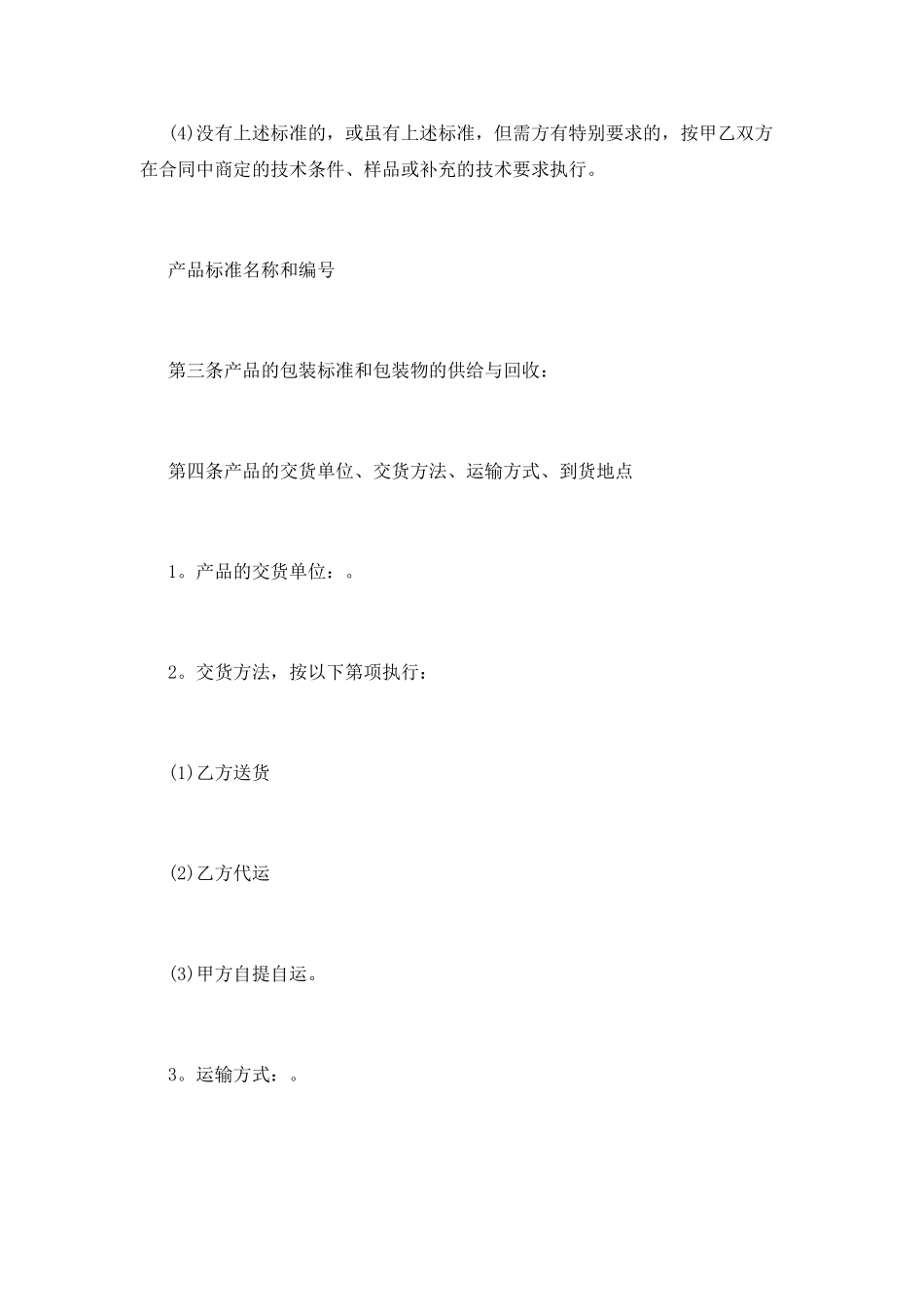 (4)没有上述标准的，或虽有上述标准，但需方有特别要求的，按甲乙双方在合同中商定的技术条件、样品或补充的技术要求执行。

产品标准名称和编号

第三条产品的包装标准和包装物的供给与回收：

第四条产品的交货单位、交货方法、运输方式、到货地点

1。产品的交货单位：。

2。交货方法，按以下第项执行：

(1)乙方送货

(2)乙方代运

(3)甲方自提自运。

3。运输方式：。